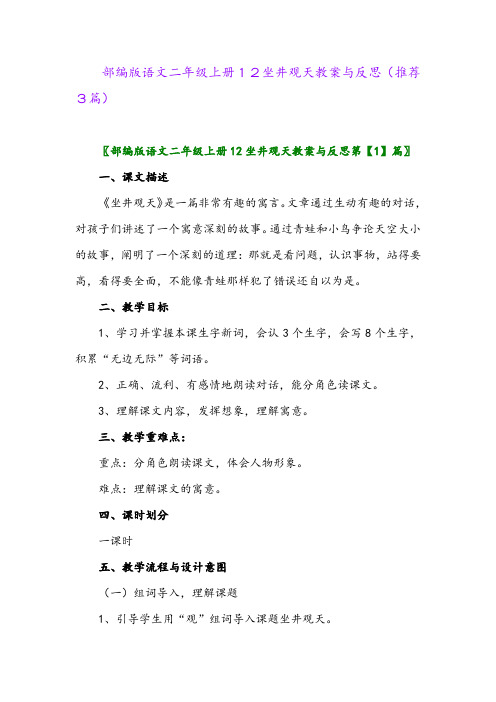 部编版语文二年级上册１２坐井观天教案与反思（推荐３篇）

〖部编版语文二年级上册12坐井观天教案与反思第【1】篇〗

一、课文描述

《坐井观天》是一篇非常有趣的寓言。文章通过生动有趣的对话，对孩子们讲述了一个寓意深刻的故事。通过青蛙和小鸟争论天空大小的故事，阐明了一个深刻的道理：那就是看问题，认识事物，站得要高，看得要全面，不能像青蛙那样犯了错误还自以为是。

二、教学目标

1、学习并掌握本课生字新词，会认3个生字，会写8个生字，积累“无边无际”等词语。

2、正确、流利、有感情地朗读对话，能分角色读课文。

3、理解课文内容，发挥想象，理解寓意。

三、教学重难点：

重点：分角色朗读课文，体会人物形象。

难点：理解课文的寓意。

四、课时划分

一课时

五、教学流程与设计意图

（一）组词导入，理解课题

1、引导学生用“观”组词导入课题坐井观天。